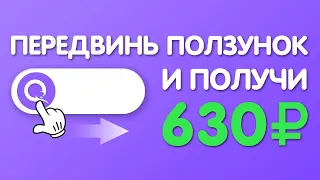 ПЕРЕДВИНЬ ПОЛЗУНОК И ПОЛУЧИ 630₽